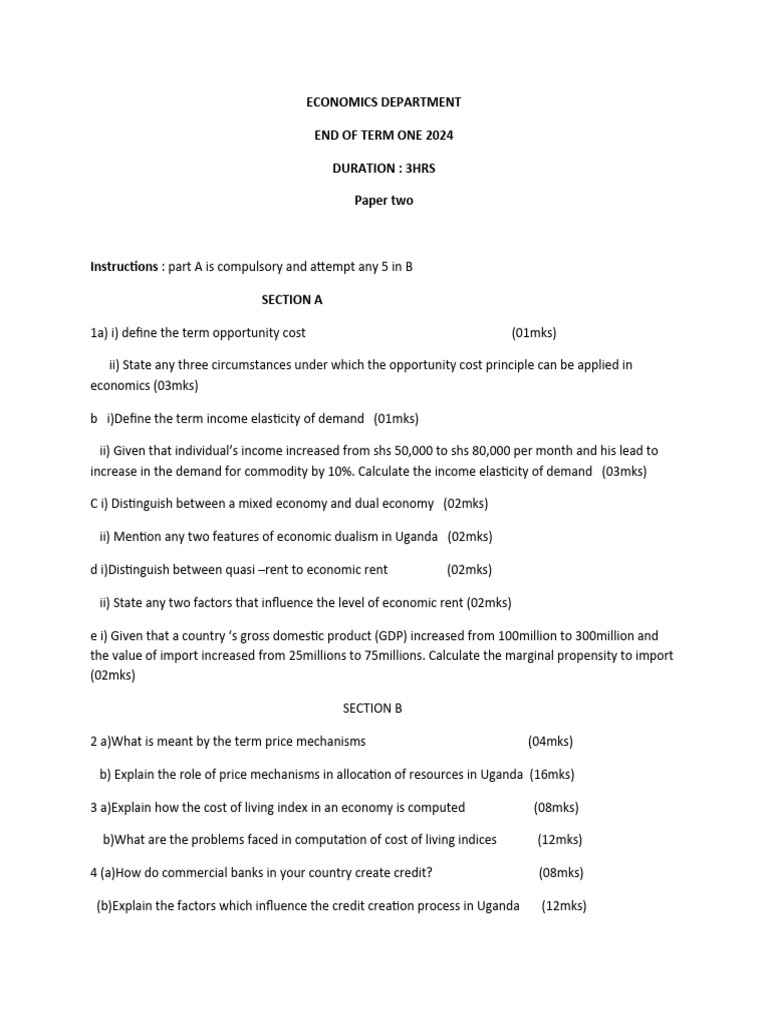 ECONOMICS DEPARTMENT

END OF TERM ONE 2024

DURATION : 3HRS

Paper two

Instructions : part A is compulsory and attempt any 5 in B

SECTION A

1a) i) define the term opportunity cost (01mks)

ii) State any three circumstances under which the opportunity cost principle can be applied in economics (03mks)

b i)Define the term income elasticity of demand (01mks)

ii) Given that individual's income increased from shs 50,000 to shs 80,000 per month and his lead to increase in the demand for commodity by 10%. Calculate the income elasticity of demand (03mks)

C i) Distinguish between a mixed economy and dual economy (02mks)

ii) Mention any two features of economic dualism in Uganda (02mks)

d i)Distinguish between quasi –rent to economic rent (02mks)

ii) State any two factors that influence the level of economic rent (02mks)

e i) Given that a country 's gross domestic product (GDP) increased from 100million to 300million and the value of import increased from 25millions to 75millions. Calculate the marginal propensity to import (02mks)

SECTION B

2 a)What is meant by the term price mechanisms (04mks)

b) Explain the role of price mechanisms in allocation of resources in Uganda (16mks)

3 a)Explain how the cost of living index in an economy is computed (08mks)

b)What are the problems faced in computation of cost of living indices (12mks)

4 (a)How do commercial banks in your country create credit? (08mks)

(b)Explain the factors which influence the credit creation process in Uganda (12mks)